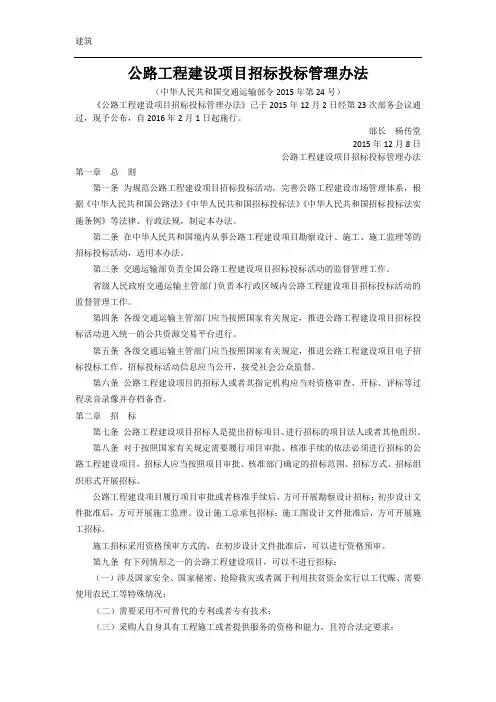 建筑

公路工程建设项目招标投标管理办法

（中华人民共和国交通运输部令 2015 年第 24 号）

《公路工程建设项目招标投标管理办法》已于 2015 年 12 月 2 日经第 23 次部务会议通过，现予公布，自 2016 年 2 月 1 日起施行。

部长　杨传堂

2015 年 12 月 8 日

公路工程建设项目招标投标管理办法

第一章　总　则

第一条　为规范公路工程建设项目招标投标活动，完善公路工程建设市场管理体系，根据《中华人民共和国公路法》《中华人民共和国招标投标法》《中华人民共和国招标投标法实施条例》等法律、行政法规，制定本办法。

第二条　在中华人民共和国境内从事公路工程建设项目勘察设计、施工、施工监理等的招标投标活动，适用本办法。

第三条　交通运输部负责全国公路工程建设项目招标投标活动的监督管理工作。

省级人民政府交通运输主管部门负责本行政区域内公路工程建设项目招标投标活动的监督管理工作。

第四条　各级交通运输主管部门应当按照国家有关规定，推进公路工程建设项目招标投标活动进入统一的公共资源交易平台进行。

第五条　各级交通运输主管部门应当按照国家有关规定，推进公路工程建设项目电子招标投标工作。招标投标活动信息应当公开，接受社会公众监督。

第六条　公路工程建设项目的招标人或者其指定机构应当对资格审查、开标、评标等过程录音录像并存档备查。

第二章　招　标

第七条　公路工程建设项目招标人是提出招标项目、进行招标的项目法人或者其他组织。

第八条　对于按照国家有关规定需要履行项目审批、核准手续的依法必须进行招标的公路工程建设项目，招标人应当按照项目审批、核准部门确定的招标范围、招标方式、招标组织形式开展招标。

公路工程建设项目履行项目审批或者核准手续后，方可开展勘察设计招标；初步设计文件批准后，方可开展施工监理、设计施工总承包招标；施工图设计文件批准后，方可开展施工招标。

施工招标采用资格预审方式的，在初步设计文件批准后，可以进行资格预审。

第九条　有下列情形之一的公路工程建设项目，可以不进行招标：

（一）涉及国家安全、国家秘密、抢险救灾或者属于利用扶贫资金实行以工代赈、需要使用农民工等特殊情况；

（二）需要采用不可替代的专利或者专有技术；

（三）采购人自身具有工程施工或者提供服务的资格和能力，且符合法定要求；